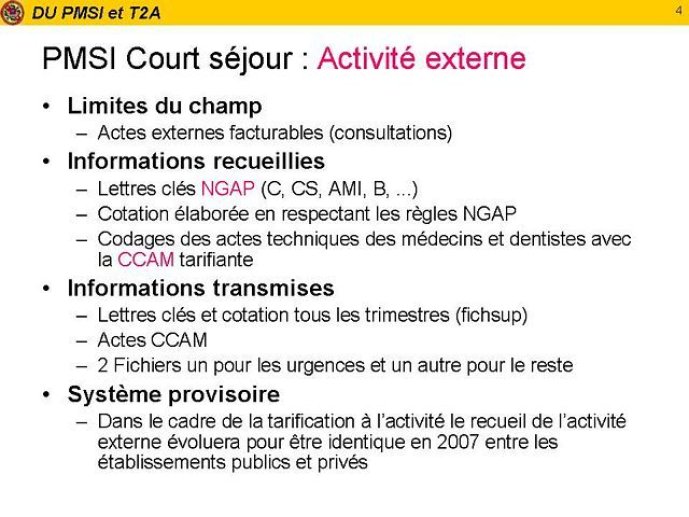 DU PMSI et T2A

4

PMSI Court séjour : Activité externe

• Limites du champ
– Actes externes facturables (consultations)

• Informations recueillies
– Lettres clés NGAP (C, CS, AMI, B, ...)
– Cotation élaborée en respectant les règles NGAP
– Codages des actes techniques des médecins et dentistes avec la CCAM tarifiante

• Informations transmises
– Lettres clés et cotation tous les trimestres (fichsup)
– Actes CCAM
– 2 Fichiers un pour les urgences et un autre pour le reste

• Système provisoire
– Dans le cadre de la tarification à l'activité le recueil de l'activité externe évoluera pour être identique en 2007 entre les établissements publics et privés